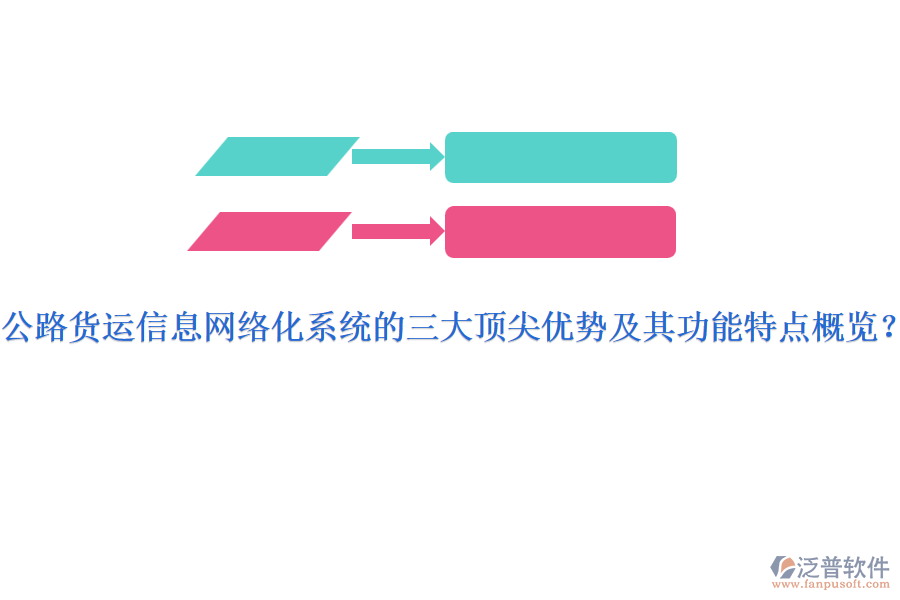 公路货运信息网络化系统的三大顶尖优势及其功能特点概览？

泛普软件
www.fanpusoft.com